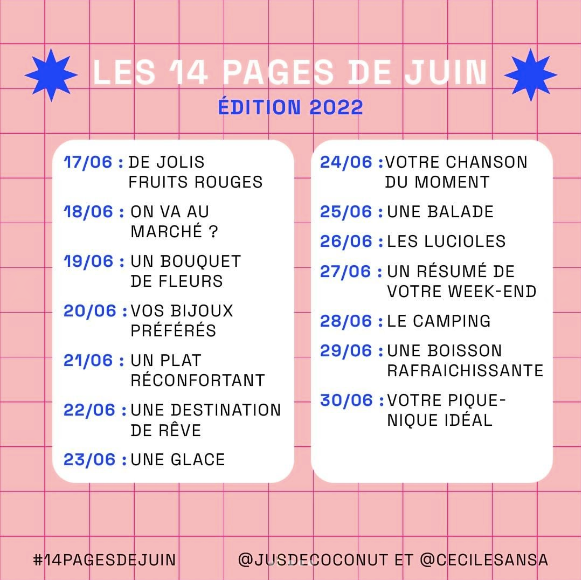 LES 14 PAGES DE JUIN
ÉDITION 2022

17/06 : DE JOLIS FRUITS ROUGES
18/06 : ON VA AU MARCHÉ ?
19/06 : UN BOUQUET DE FLEURS
20/06 : VOS BIJOUX PRÉFÉRÉS
21/06 : UN PLAT RÉCONFORTANT
22/06 : UNE DESTINATION DE RÊVE
23/06 : UNE GLACE

24/06 : VOTRE CHANSON DU MOMENT
25/06 : UNE BALADE
26/06 : LES LUCIOLES
27/06 : UN RÉSUMÉ DE VOTRE WEEK-END
28/06 : LE CAMPING
29/06 : UNE BOISSON RAFRAICHISSANTE
30/06 : VOTRE PIQUE-NIQUE IDÉAL

#14PAGESDEJUIN @JUSDECOCONUT ET @CECILESANSA